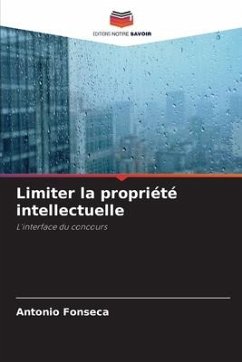 EDITIONS NOTRE SAVOIR

Limiter la propriété intellectuelle

L'interface du concours

Antonio Fonseca